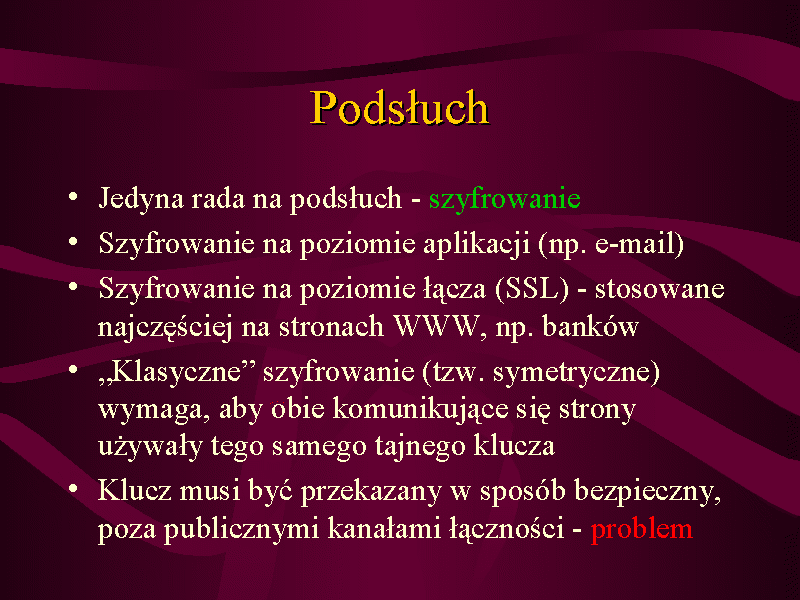 Podsłuch

• Jedyna rada na podsłuch - szyfrowanie
• Szyfrowanie na poziomie aplikacji (np. e-mail)
• Szyfrowanie na poziomie łącza (SSL) - stosowane najczęściej na stronach WWW, np. banków
• „Klasyczne” szyfrowanie (tzw. symetryczne) wymaga, aby obie komunikujące się strony używały tego samego tajnego klucza
• Klucz musi być przekazany w sposób bezpieczny, poza publicznymi kanałami łączności - problem